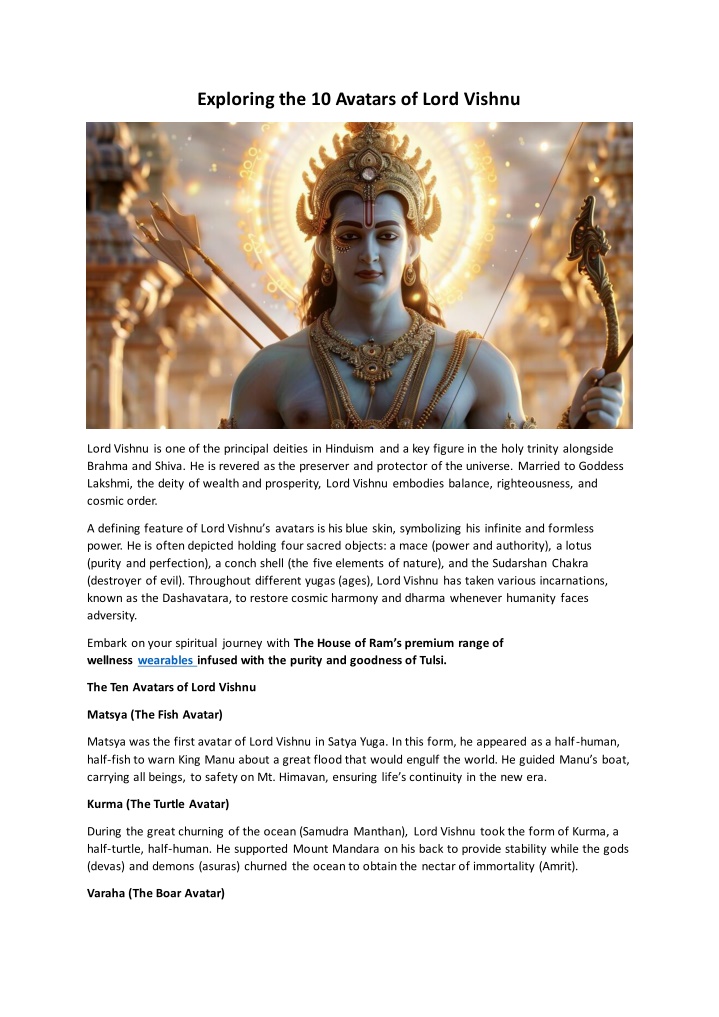 Exploring the 10 Avatars of Lord Vishnu

Lord Vishnu is one of the principal deities in Hinduism and a key figure in the holy trinity alongside Brahma and Shiva. He is revered as the preserver and protector of the universe. Married to Goddess Lakshmi, the deity of wealth and prosperity, Lord Vishnu embodies balance, righteousness, and cosmic order.

A defining feature of Lord Vishnu's avatars is his blue skin, symbolizing his infinite and formless power. He is often depicted holding four sacred objects: a mace (power and authority), a lotus (purity and perfection), a conch shell (the five elements of nature), and the Sudarshan Chakra (destroyer of evil). Throughout different yugas (ages), Lord Vishnu has taken various incarnations, known as the Dashavatara, to restore cosmic harmony and dharma whenever humanity faces adversity.

Embark on your spiritual journey with The House of Ram's premium range of wellness wearables infused with the purity and goodness of Tulsi.

The Ten Avatars of Lord Vishnu

Matsya (The Fish Avatar)

Matsya was the first avatar of Lord Vishnu in Satya Yuga. In this form, he appeared as a half-human, half-fish to warn King Manu about a great flood that would engulf the world. He guided Manu's boat, carrying all beings, to safety on Mt. Himavan, ensuring life's continuity in the new era.

Kurma (The Turtle Avatar)

During the great churning of the ocean (Samudra Manthan), Lord Vishnu took the form of Kurma, a half-turtle, half-human. He supported Mount Mandara on his back to provide stability while the gods (devas) and demons (asuras) churned the ocean to obtain the nectar of immortality (Amrit).

Varaha (The Boar Avatar)